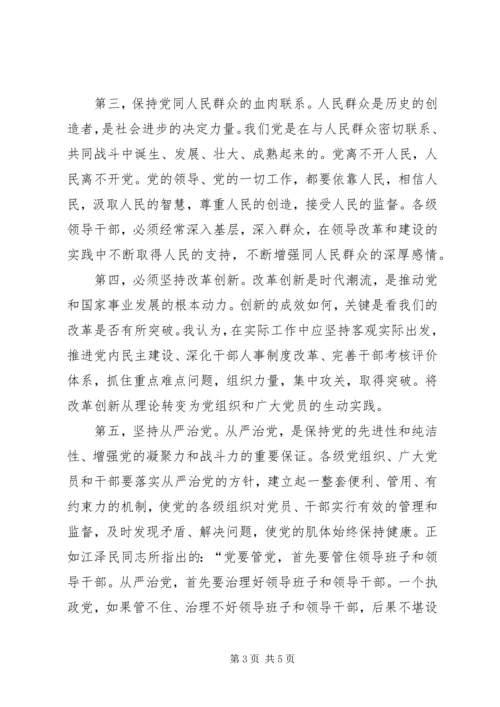 第三，保持党同人民群众的血肉联系。人民群众是历史的创造者，是社会进步的决定力量。我们党是在与人民群众密切联系、共同战斗中诞生、发展、壮大、成熟起来的。党离不开人民，人民离不开党。党的领导、党的一切工作，都要依靠人民，相信人民，汲取人民的智慧，尊重人民的创造，接受人民的监督。各级领导干部，必须经常深入基层，深入群众，在领导改革和建设的实践中不断取得人民的支持，不断增强同人民群众的深厚感情。

第四，必须坚持改革创新。改革创新是时代潮流，是推动党和国家事业发展的根本动力。创新的成效如何，关键是看我们的改革是否有所突破。我认为，在实际工作中应坚持客观实际出发，推进党内民主建设、深化干部人事制度改革、完善干部考核评价体系，抓住重点难点问题，组织力量，集中攻关，取得突破。将改革创新从理论转变为党组织和广大党员的生动实践。

第五，坚持从严治党。从严治党，是保持党的先进性和纯洁性、增强党的凝聚力和战斗力的重要保证。各级党组织、广大党员和干部要落实从严治党的方针，建立起一整套便利、管用、有约束力的机制，使党的各级组织对党员、干部实行有效的管理和监督，及时发现矛盾、解决问题，使党的肌体始终保持健康。正如江泽民同志所指出的：“党要管党，首先要管住领导班子和领导干部。从严治党，首先要治理好领导班子和领导干部。一个执政党，如果管不住、治理不好领导班子和领导干部，后果不堪设

第3页 共5页